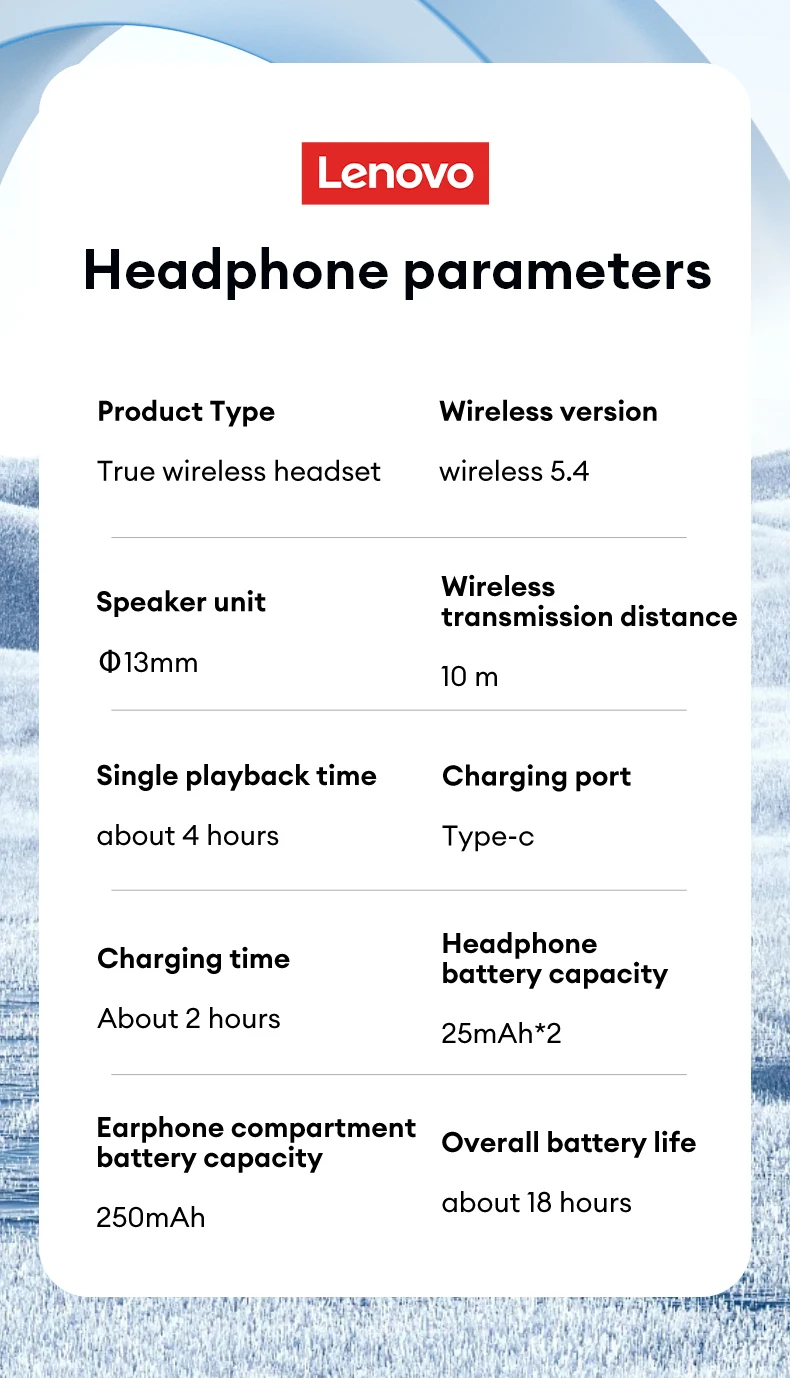 Lenovo

Headphone parameters

Product Type

True wireless headset

Wireless version

wireless 5.4

Speaker unit

Φ13mm

Wireless transmission distance

10 m

Single playback time

about 4 hours

Charging port

Type-c

Charging time

About 2 hours

Headphone battery capacity

25mAh*2

Earphone compartment battery capacity

250mAh

Overall battery life

about 18 hours